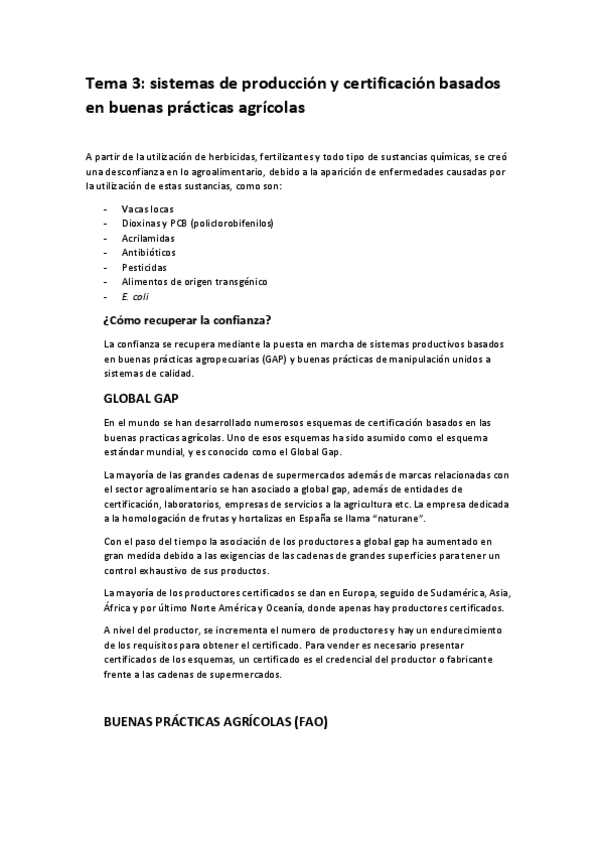 Tema 3: sistemas de producción y certificación basados en buenas prácticas agrícolas

A partir de la utilización de herbicidas, fertilizantes y todo tipo de sustancias químicas, se creó una desconfianza en lo agroalimentario, debido a la aparición de enfermedades causadas por la utilización de estas sustancias, como son:

- Vacas locas
- Dioxinas y PCB (policlorobifenilos)
- Acrilamidas
- Antibióticos
- Pesticidas
- Alimentos de origen transgénico
- E. coli

¿Cómo recuperar la confianza?

La confianza se recupera mediante la puesta en marcha de sistemas productivos basados en buenas prácticas agropecuarias (GAP) y buenas prácticas de manipulación unidos a sistemas de calidad.

GLOBAL GAP

En el mundo se han desarrollado numerosos esquemas de certificación basados en las buenas practicas agrícolas. Uno de esos esquemas ha sido asumido como el esquema estándar mundial, y es conocido como el Global Gap.

La mayoría de las grandes cadenas de supermercados además de marcas relacionadas con el sector agroalimentario se han asociado a global gap, además de entidades de certificación, laboratorios, empresas de servicios a la agricultura etc. La empresa dedicada a la homologación de frutas y hortalizas en España se llama "naturane".

Con el paso del tiempo la asociación de los productores a global gap ha aumentado en gran medida debido a las exigencias de las cadenas de grandes superficies para tener un control exhaustivo de sus productos.

La mayoría de los productores certificados se dan en Europa, seguido de Sudamérica, Asia, África y por último Norte América y Oceanía, donde apenas hay productores certificados.

A nivel del productor, se incrementa el numero de productores y hay un endurecimiento de los requisitos para obtener el certificado. Para vender es necesario presentar certificados de los esquemas, un certificado es el credencial del productor o fabricante frente a las cadenas de supermercados.

BUENAS PRÁCTICAS AGRÍCOLAS (FAO)